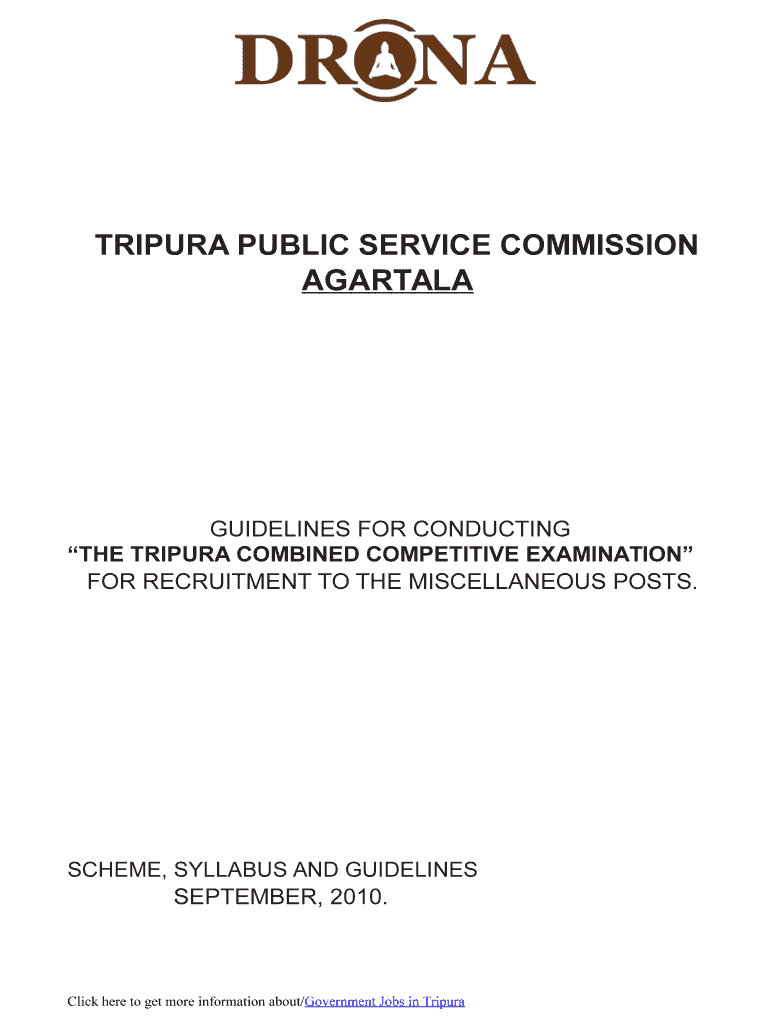 DRONA

TRIPURA PUBLIC SERVICE COMMISSION
AGARTALA

GUIDELINES FOR CONDUCTING
“THE TRIPURA COMBINED COMPETITIVE EXAMINATION”
FOR RECRUITMENT TO THE MISCELLANEOUS POSTS.

SCHEME, SYLLABUS AND GUIDELINES
SEPTEMBER, 2010.

Click here to get more information about/Government Jobs in Tripura